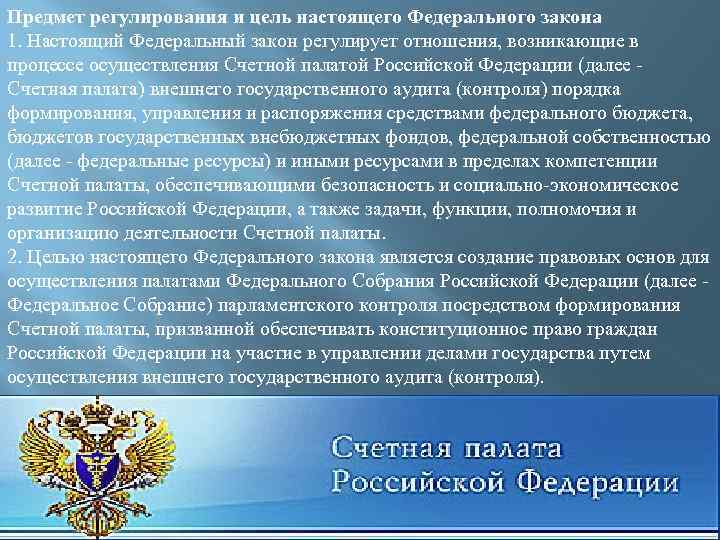 Предмет регулирования и цель настоящего Федерального закона
1. Настоящий Федеральный закон регулирует отношения, возникающие в процессе осуществления Счетной палатой Российской Федерации (далее - Счетная палата) внешнего государственного аудита (контроля) порядка формирования, управления и распоряжения средствами федерального бюджета, бюджетов государственных внебюджетных фондов, федеральной собственностью (далее - федеральные ресурсы) и иными ресурсами в пределах компетенции Счетной палаты, обеспечивающими безопасность и социально-экономическое развитие Российской Федерации, а также задачи, функции, полномочия и организацию деятельности Счетной палаты.
2. Целью настоящего Федерального закона является создание правовых основ для осуществления палатами Федерального Собрания Российской Федерации (далее - Федеральное Собрание) парламентского контроля посредством формирования Счетной палаты, призванной обеспечивать конституционное право граждан Российской Федерации на участие в управлении делами государства путем осуществления внешнего государственного аудита (контроля).

Счетная палата
Российской Федерации